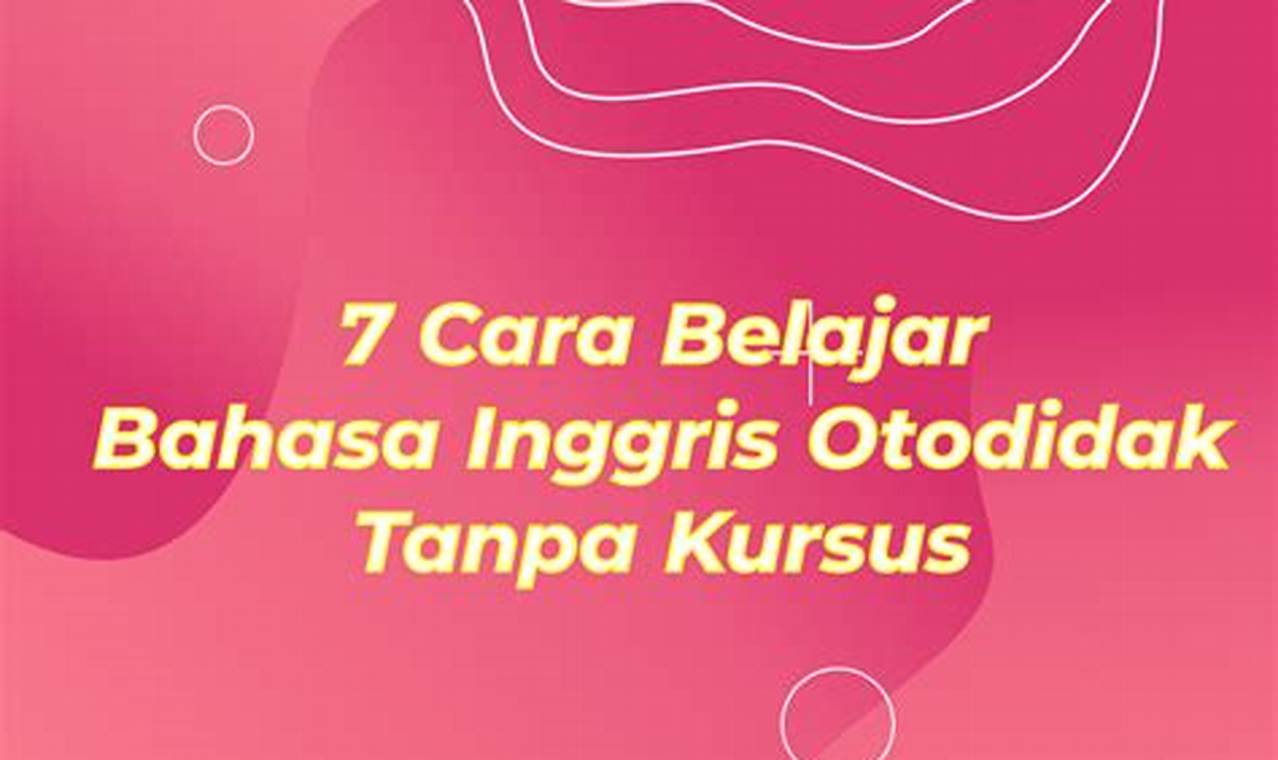 7 Cara Belajar
Bahasa Inggris Otodidak
Tanpa Kursus